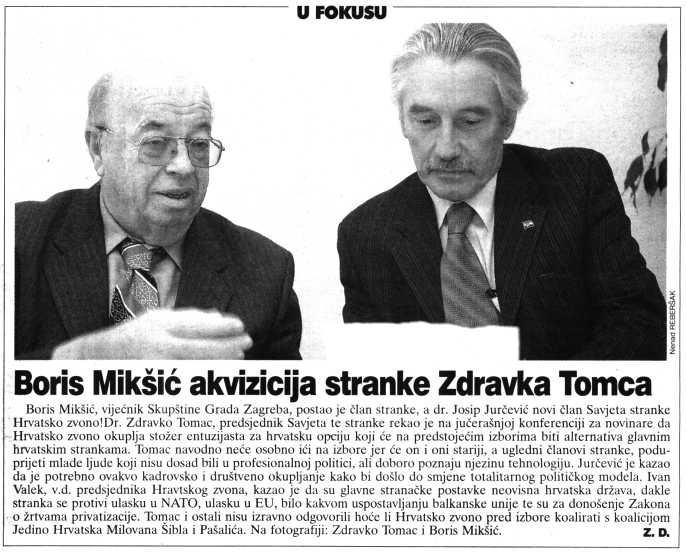 U FOKUSU

Nenad REBERŠAK

Boris Mikšić akvizicija stranke Zdravka Tomca

Boris Mikšić, vijećnik Skupštine Grada Zagreba, postao je član stranke, a dr. Josip Jurčević novi član Savjeta stranke Hrvatsko zvono!Dr. Zdravko Tomac, predsjednik Savjeta te stranke rekao je na jučerašnjoj konferenciji za novinare da Hrvatsko zvono okuplja stožer entuzijasta za hrvatsku opciju koji će na predstojećim izborima biti alternativa glavnim hrvatskim strankama. Tomac navodno neće osobno ići na izbore jer će on i oni stariji, a ugledni članovi stranke, poduprijeti mlade ljude koji nisu dosad bili u profesionalnoj politici, ali doboro poznaju njezinu tehnologiju. Jurčević je kazao da je potrebno ovakvo kadrovsko i društveno okupljanje kako bi došlo do smjene totalitarnog političkog modela. Ivan Valek, v.d. predsjednika Hravtskog zvona, kazao je da su glavne stranačke postavke neovisna hrvatska država, dakle stranka se protivi ulasku u NATO, ulasku u EU, bilo kakvom uspostavljanju balkanske unije te su za donošenje Zakona o žrtvama privatizacije. Tomac i ostali nisu izravno odgovorili hoće li Hrvatsko zvono pred izbore koalirati s koalicijom Jedino Hrvatska Milovana Šibla i Pašalića. Na fotografiji: Zdravko Tomac i Boris Mikšić.

Z. D.